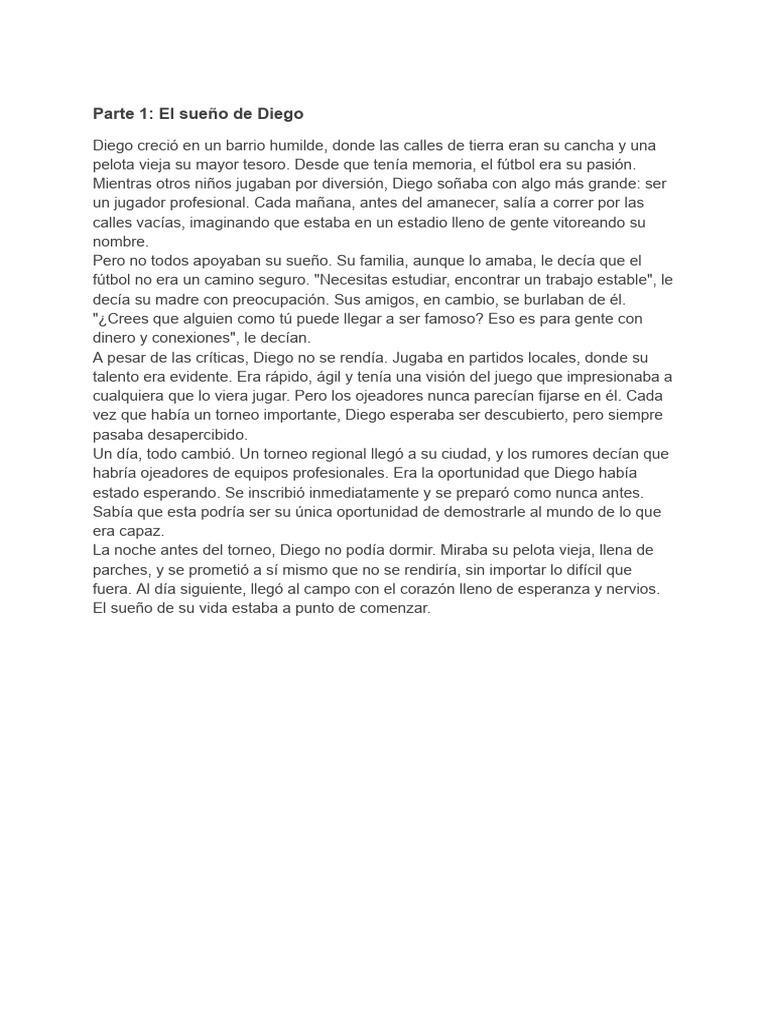 Parte 1: El sueño de Diego

Diego creció en un barrio humilde, donde las calles de tierra eran su cancha y una pelota vieja su mayor tesoro. Desde que tenía memoria, el fútbol era su pasión. Mientras otros niños jugaban por diversión, Diego soñaba con algo más grande: ser un jugador profesional. Cada mañana, antes del amanecer, salía a correr por las calles vacías, imaginando que estaba en un estadio lleno de gente vitoreando su nombre.
Pero no todos apoyaban su sueño. Su familia, aunque lo amaba, le decía que el fútbol no era un camino seguro. "Necesitas estudiar, encontrar un trabajo estable", le decía su madre con preocupación. Sus amigos, en cambio, se burlaban de él. "¿Crees que alguien como tú puede llegar a ser famoso? Eso es para gente con dinero y conexiones", le decían.
A pesar de las críticas, Diego no se rendía. Jugaba en partidos locales, donde su talento era evidente. Era rápido, ágil y tenía una visión del juego que impresionaba a cualquiera que lo viera jugar. Pero los ojeadores nunca parecían fijarse en él. Cada vez que había un torneo importante, Diego esperaba ser descubierto, pero siempre pasaba desapercibido.
Un día, todo cambió. Un torneo regional llegó a su ciudad, y los rumores decían que habría ojeadores de equipos profesionales. Era la oportunidad que Diego había estado esperando. Se inscribió inmediatamente y se preparó como nunca antes. Sabía que esta podría ser su única oportunidad de demostrarle al mundo de lo que era capaz.
La noche antes del torneo, Diego no podía dormir. Miraba su pelota vieja, llena de parches, y se prometió a sí mismo que no se rendiría, sin importar lo difícil que fuera. Al día siguiente, llegó al campo con el corazón lleno de esperanza y nervios. El sueño de su vida estaba a punto de comenzar.